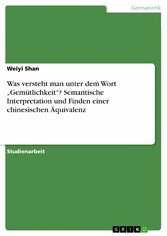 Germanistik

Weiyi Shan

Was versteht man unter dem Wort „Gemütlichkeit“? Semantische Interpretation und Finden einer chinesischen Äquivalenz

Studienarbeit

GRIN